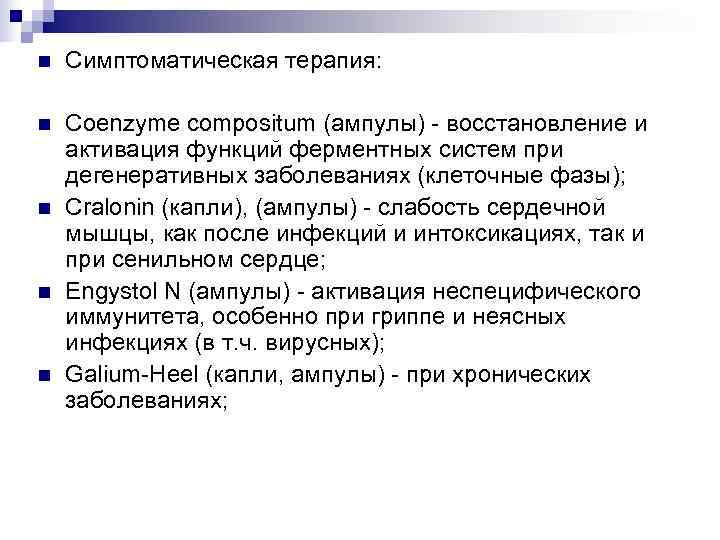 Симптоматическая терапия:

Coenzyme compositum (ампулы) - восстановление и активация функций ферментных систем при дегенеративных заболеваниях (клеточные фазы);

Cralonin (капли), (ампулы) - слабость сердечной мышцы, как после инфекций и интоксикациях, так и при сенильном сердце;

Engystol N (ампулы) - активация неспецифического иммунитета, особенно при гриппе и неясных инфекциях (в т.ч. вирусных);

Galium-Heel (капли, ампулы) - при хронических заболеваниях;